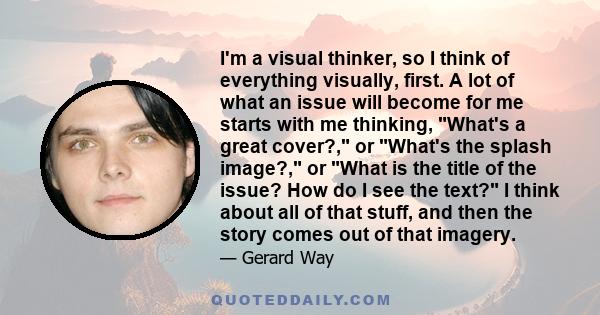 I'm a visual thinker, so I think of everything visually, first. A lot of what an issue will become for me starts with me thinking, "What's a great cover?," or "What's the splash image?," or "What is the title of the issue? How do I see the text?" I think about all of that stuff, and then the story comes out of that imagery.

— Gerard Way

QUOTEDDAILY.COM